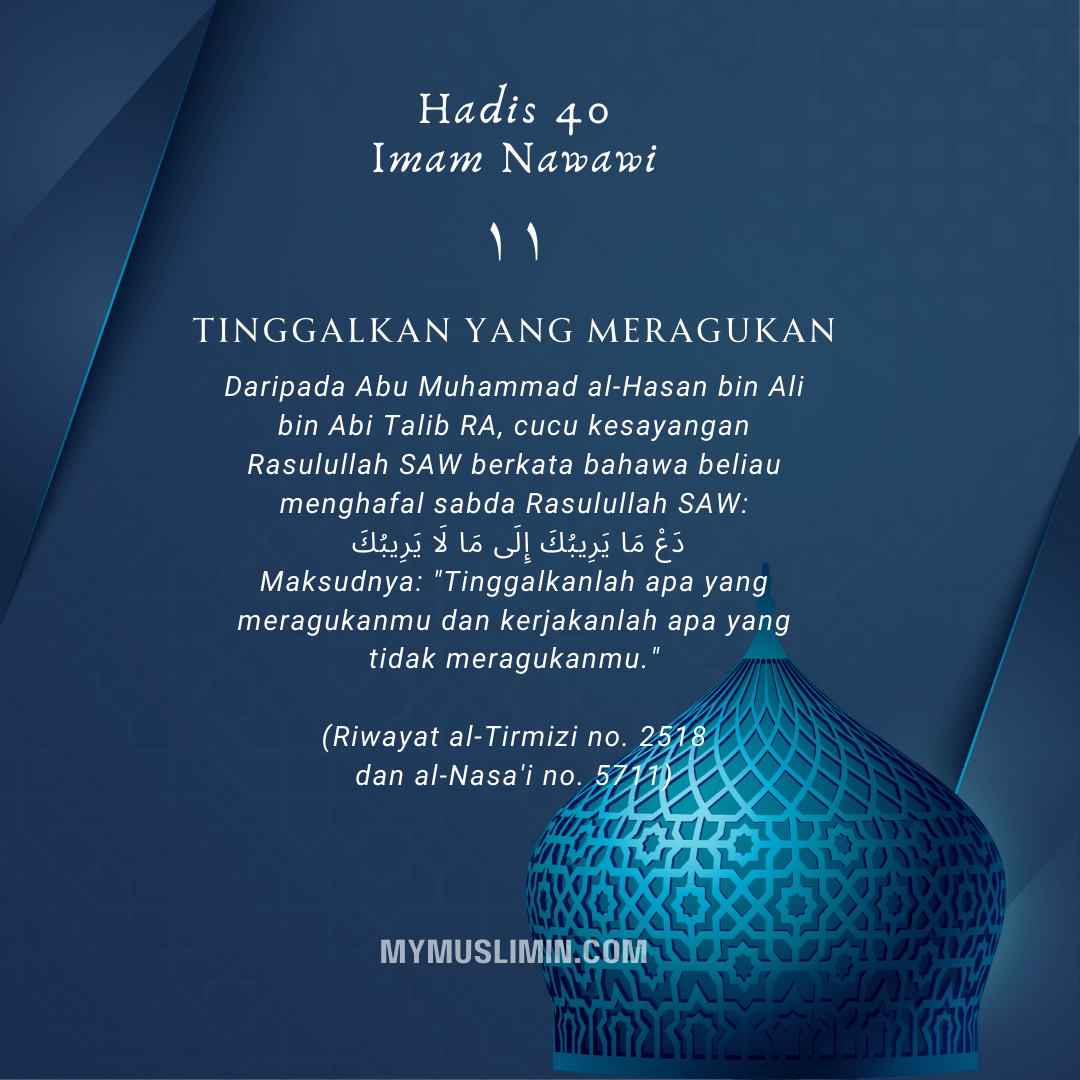 Hadis 40
Imam Nawawi

١١

TINGGALKAN YANG MERAGUKAN

Daripada Abu Muhammad al-Hasan bin Ali bin Abi Talib RA, cucu kesayangan Rasulullah SAW berkata bahawa beliau menghafal sabda Rasulullah SAW:
دَعْ مَا يَرِيبُكَ إِلَى مَا لَا يَرِيبُكَ
Maksudnya: "Tinggalkanlah apa yang meragukanmu dan kerjakanlah apa yang tidak meragukanmu."

(Riwayat al-Tirmizi no. 2518 dan al-Nasa'i no. 5711)

MYMUSLIMIN.COM